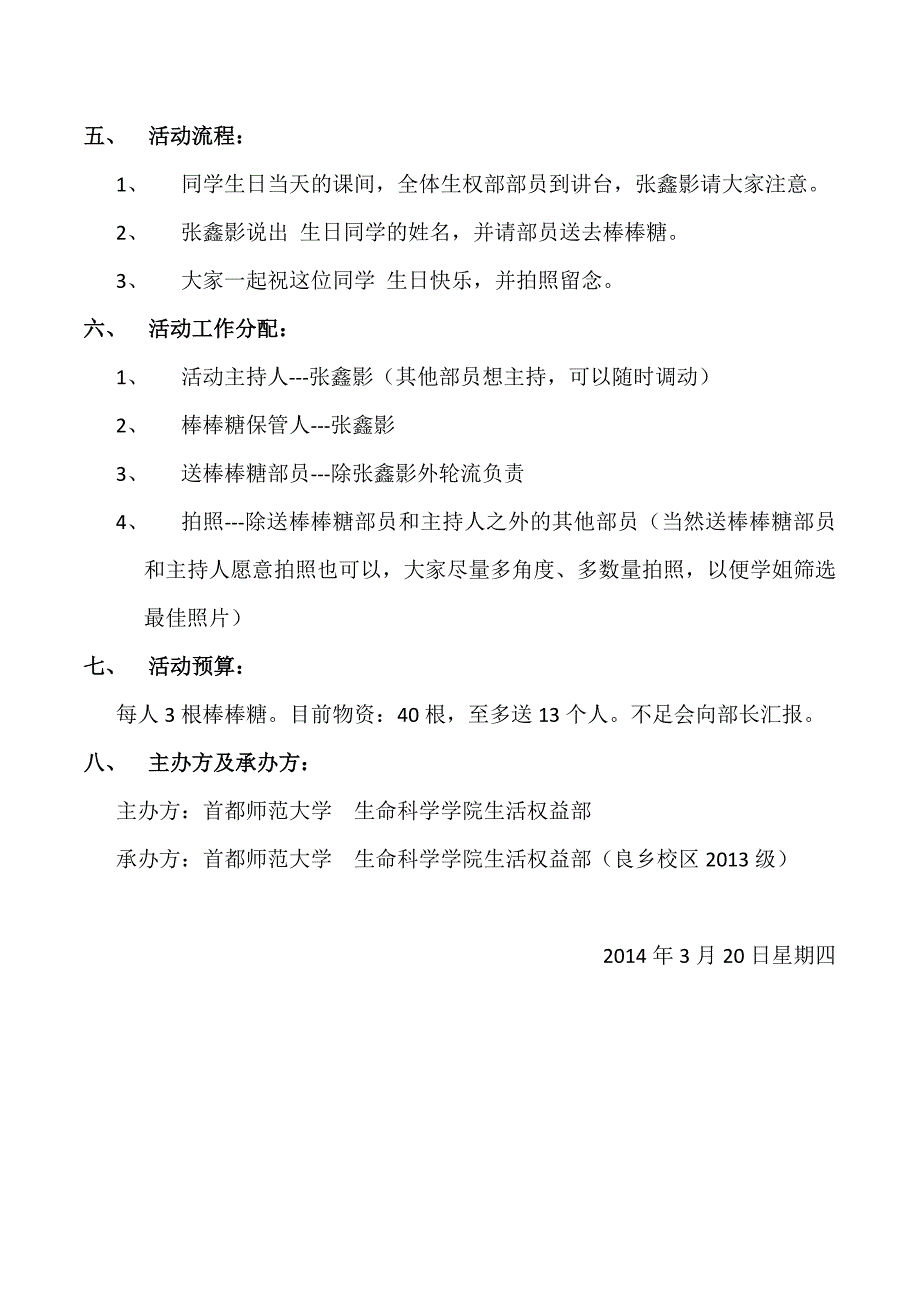 五、 活动流程：

1、 同学生日当天的课间，全体生权部部员到讲台，张鑫影请大家注意。

2、 张鑫影说出 生日同学的姓名，并请部员送去棒棒糖。

3、 大家一起祝这位同学 生日快乐，并拍照留念。

六、 活动工作分配：

1、 活动主持人---张鑫影（其他部员想主持，可以随时调动）

2、 棒棒糖保管人---张鑫影

3、 送棒棒糖部员---除张鑫影外轮流负责

4、 拍照---除送棒棒糖部员和主持人之外的其他部员（当然送棒棒糖部员和主持人愿意拍照也可以，大家尽量多角度、多数量拍照，以便学姐筛选最佳照片）

七、 活动预算：

每人 3 根棒棒糖。目前物资：40 根，至多送 13 个人。不足会向部长汇报。

八、 主办方及承办方：

主办方：首都师范大学 生命科学学院生活权益部

承办方：首都师范大学 生命科学学院生活权益部（良乡校区 2013 级）

2014 年 3 月 20 日星期四